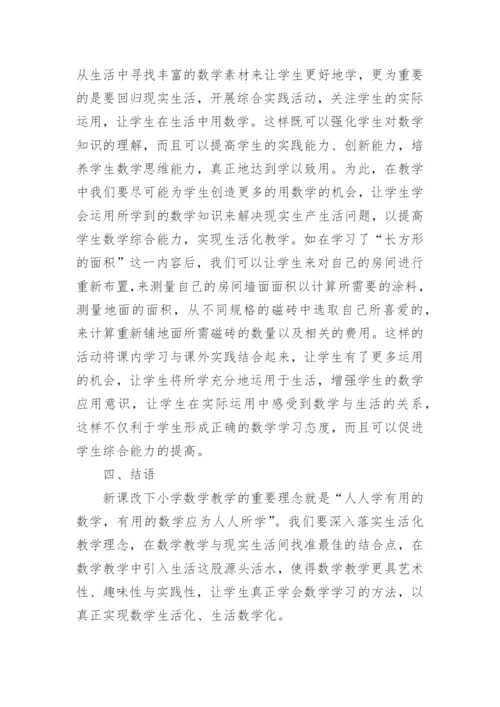 从生活中寻找丰富的数学素材来让学生更好地学，更为重要的是要回归现实生活，开展综合实践活动，关注学生的实际运用，让学生在生活中用数学。这样既可以强化学生对数学知识的理解，而且可以提高学生的实践能力、创新能力，培养学生数学思维能力，真正地达到学以致用。为此，在教学中我们要尽可能为学生创造更多的用数学的机会，让学生学会运用所学到的数学知识来解决现实生产生活问题，以提高学生数学综合能力，实现生活化教学。如在学习了“长方形的面积”这一内容后，我们可以让学生来对自己的房间进行重新布置，来测量自己的房间墙面面积以计算所需要的涂料，测量地面的面积，从不同规格的磁砖中选取自己所喜爱的，来计算重新铺地面所需磁砖的数量以及相关的费用。这样的活动将课内学习与课外实践结合起来，让学生有了更多运用的机会，让学生将所学充分地运用于生活，增强学生的数学应用意识，让学生在实际运用中感受到数学与生活的关系，这样不仅利于学生形成正确的数学学习态度，而且可以促进学生综合能力的提高。

四、结语

新课改下小学数学教学的重要理念就是“人人学有用的数学，有用的数学应为人人所学”。我们要深入落实生活化教学理念，在数学教学与现实生活间找准最佳的结合点，在数学教学中引入生活这股源头活水，使得数学教学更具艺术性、趣味性与实践性，让学生真正学会数学学习的方法，以真正实现数学生活化、生活数学化。